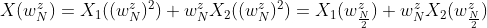 $X(w_N^z) = X_1((w_N^z)^2) + w_N^z X_2((w_N^z)^2) = X_1(w_{\frac{N}{2}}^z) + w_N^z X_2(w_{\frac{N}{2}}^z)$